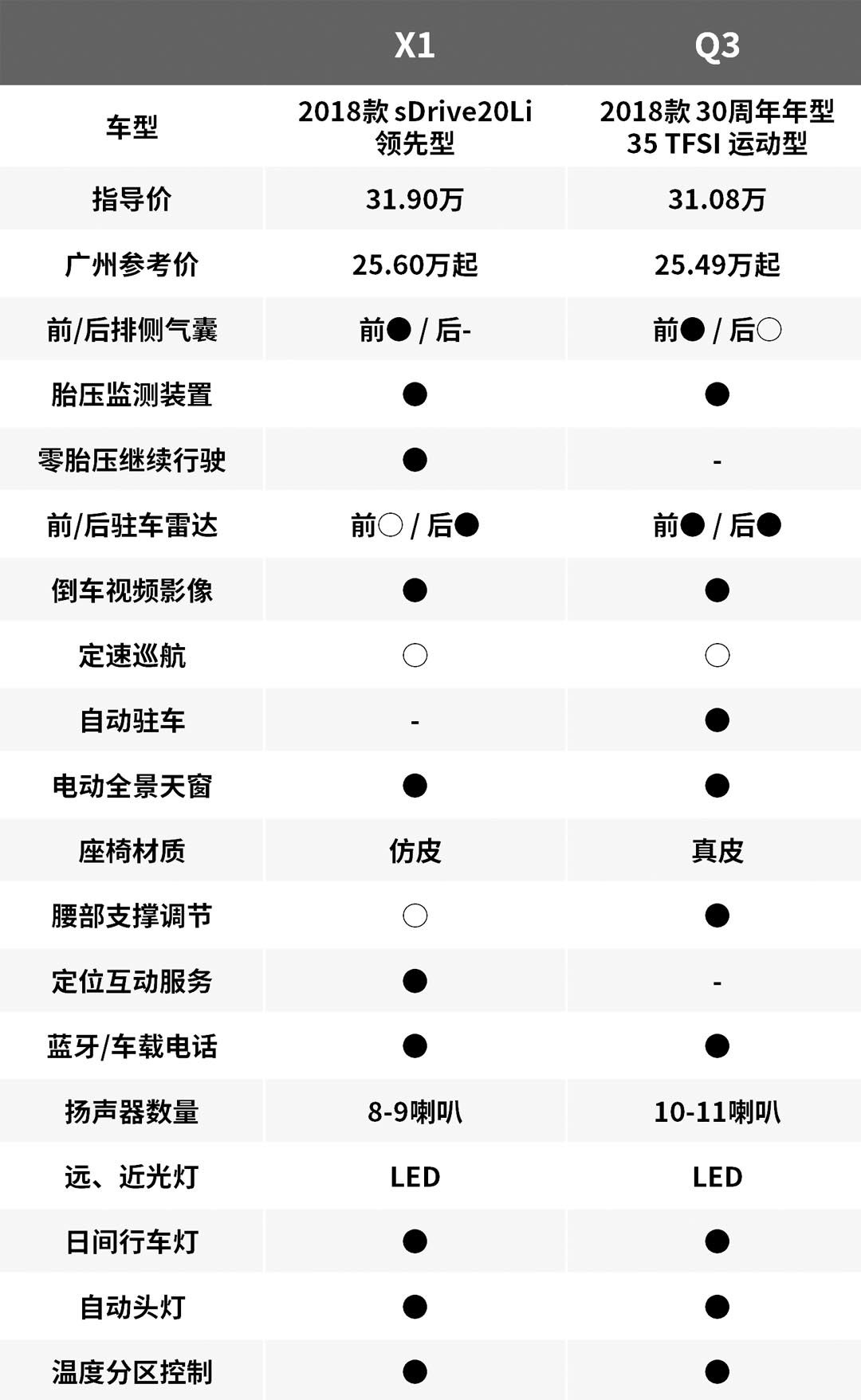 | | X1 | Q3 |
|---|---|---|
| 车型 | 2018款 sDrive20Li 领先型 | 2018款 30周年年型 35 TFSI 运动型 |
| 指导价 | 31.90万 | 31.08万 |
| 广州参考价 | 25.60万起 | 25.49万起 |
| 前/后排侧气囊 | 前● / 后- | 前● / 后○ |
| 胎压监测装置 | ● | ● |
| 零胎压继续行驶 | ● | - |
| 前/后驻车雷达 | 前○ / 后● | 前● / 后● |
| 倒车视频影像 | ● | ● |
| 定速巡航 | ○ | ○ |
| 自动驻车 | - | ● |
| 电动全景天窗 | ● | ● |
| 座椅材质 | 仿皮 | 真皮 |
| 腰部支撑调节 | ○ | ● |
| 定位互动服务 | ● | - |
| 蓝牙/车载电话 | ● | ● |
| 扬声器数量 | 8-9喇叭 | 10-11喇叭 |
| 远、近光灯 | LED | LED |
| 日间行车灯 | ● | ● |
| 自动头灯 | ● | ● |
| 温度分区控制 | ● | ● |